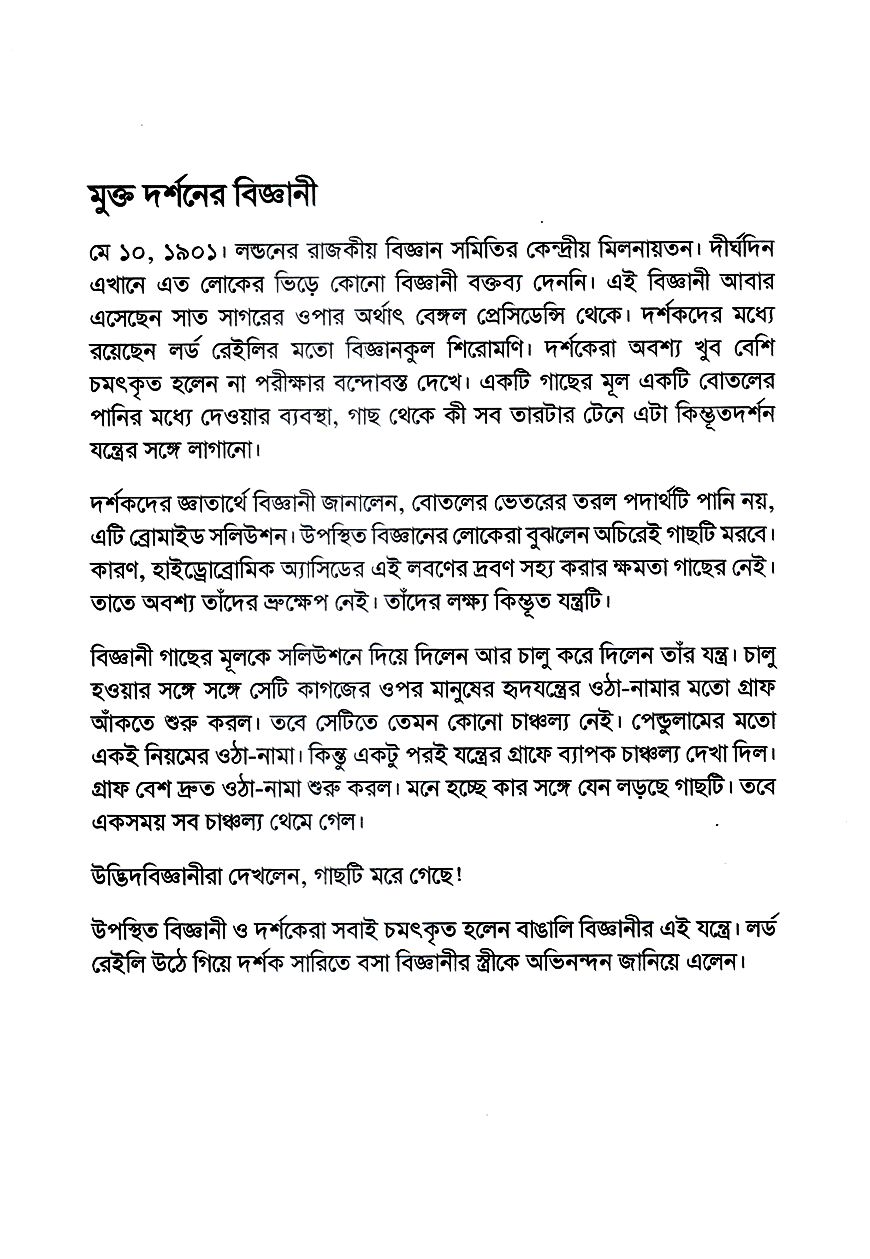 মুক্ত দর্শনের বিজ্ঞানী

মে ১০, ১৯০১। লন্ডনের রাজকীয় বিজ্ঞান সমিতির কেন্দ্রীয় মিলনায়তন। দীর্ঘদিন এখানে এত লোকের ভিড়ে কোনো বিজ্ঞানী বক্তব্য দেননি। এই বিজ্ঞানী আবার এসেছেন সাত সাগরের ওপার অর্থাৎ বেঙ্গল প্রেসিডেন্সি থেকে। দর্শকদের মধ্যে রয়েছেন লর্ড রেইলির মতো বিজ্ঞানকুল শিরোমণি। দর্শকেরা অবশ্য খুব বেশি চমৎকৃত হলেন না পরীক্ষার বন্দোবস্ত দেখে। একটি গাছের মূল একটি বোতলের পানির মধ্যে দেওয়ার ব্যবস্থা, গাছ থেকে কী সব তারটার টেনে এটা কিম্ভূতদর্শন যন্ত্রের সঙ্গে লাগানো।

দর্শকদের জ্ঞাতার্থে বিজ্ঞানী জানালেন, বোতলের ভেতরের তরল পদার্থটি পানি নয়, এটি ব্রোমাইড সলিউশন। উপস্থিত বিজ্ঞানের লোকেরা বুঝলেন অচিরেই গাছটি মরবে। কারণ, হাইড্রোব্রোমিক অ্যাসিডের এই লবণের দ্রবণ সহ্য করার ক্ষমতা গাছের নেই। তাতে অবশ্য তাঁদের ভ্রুক্ষেপ নেই। তাঁদের লক্ষ্য কিম্ভূত যন্ত্রটি।

বিজ্ঞানী গাছের মূলকে সলিউশনে দিয়ে দিলেন আর চালু করে দিলেন তাঁর যন্ত্র। চালু হওয়ার সঙ্গে সঙ্গে সেটি কাগজের ওপর মানুষের হৃদযন্ত্রের ওঠা-নামার মতো গ্রাফ আঁকতে শুরু করল। তবে সেটিতে তেমন কোনো চাঞ্চল্য নেই। পেন্ডুলামের মতো একই নিয়মের ওঠা-নামা। কিন্তু একটু পরই যন্ত্রের গ্রাফে ব্যাপক চাঞ্চল্য দেখা দিল। গ্রাফ বেশ দ্রুত ওঠা-নামা শুরু করল। মনে হচ্ছে কার সঙ্গে যেন লড়ছে গাছটি। তবে একসময় সব চাঞ্চল্য থেমে গেল।

উদ্ভিদবিজ্ঞানীরা দেখলেন, গাছটি মরে গেছে!

উপস্থিত বিজ্ঞানী ও দর্শকেরা সবাই চমৎকৃত হলেন বাঙালি বিজ্ঞানীর এই যন্ত্রে। লর্ড রেইলি উঠে গিয়ে দর্শক সারিতে বসা বিজ্ঞানীর স্ত্রীকে অভিনন্দন জানিয়ে এলেন।